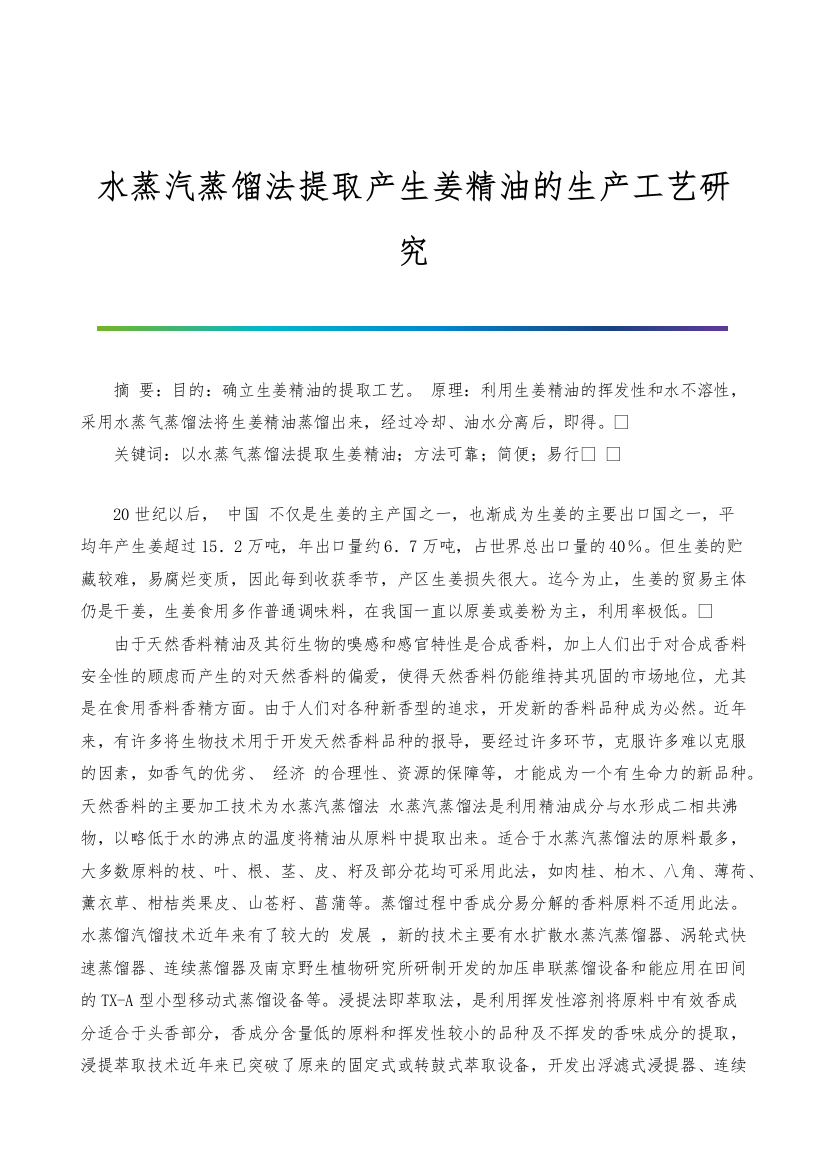 水蒸汽蒸馏法提取产生姜精油的生产工艺研究

摘 要：目的：确立生姜精油的提取工艺。 原理：利用生姜精油的挥发性和水不溶性，采用水蒸气蒸馏法将生姜精油蒸馏出来，经过冷却、油水分离后，即得。□

关键词：以水蒸气蒸馏法提取生姜精油；方法可靠；简便；易行□ □

20世纪以后， 中国 不仅是生姜的主产国之一，也渐成为生姜的主要出口国之一，平均年产生姜超过15．2万吨，年出口量约6．7万吨，占世界总出口量的40％。但生姜的贮藏较难，易腐烂变质，因此每到收获季节，产区生姜损失很大。迄今为止，生姜的贸易主体仍是干姜，生姜食用多作普通调味料，在我国一直以原姜或姜粉为主，利用率极低。□

由于天然香料精油及其衍生物的嗅感和感官特性是合成香料，加上人们出于对合成香料安全性的顾虑而产生的对天然香料的偏爱，使得天然香料仍能维持其巩固的市场地位，尤其是在食用香料香精方面。由于人们对各种新香型的追求，开发新的香料品种成为必然。近年来，有许多将生物技术用于开发天然香料品种的报导，要经过许多环节，克服许多难以克服的因素，如香气的优劣、 经济 的合理性、资源的保障等，才能成为一个有生命力的新品种。天然香料的主要加工技术为水蒸汽蒸馏法 水蒸汽蒸馏法是利用精油成分与水形成二相共沸物，以略低于水的沸点的温度将精油从原料中提取出来。适合于水蒸汽蒸馏法的原料最多，大多数原料的枝、叶、根、茎、皮、籽及部分花均可采用此法，如肉桂、柏木、八角、薄荷、薰衣草、柑桔类果皮、山苍籽、菖蒲等。蒸馏过程中香成分易分解的香料原料不适用此法。水蒸馏汽馏技术近年来有了较大的 发展 ，新的技术主要有水扩散水蒸汽蒸馏器、涡轮式快速蒸馏器、连续蒸馏器及南京野生植物研究所研制开发的加压串联蒸馏设备和能应用在田间的TX-A型小型移动式蒸馏设备等。浸提法即萃取法，是利用挥发性溶剂将原料中有效香成分适合于头香部分，香成分含量低的原料和挥发性较小的品种及不挥发的香味成分的提取，浸提萃取技术近年来已突破了原来的固定式或转鼓式萃取设备，开发出浮滤式浸提器、连续